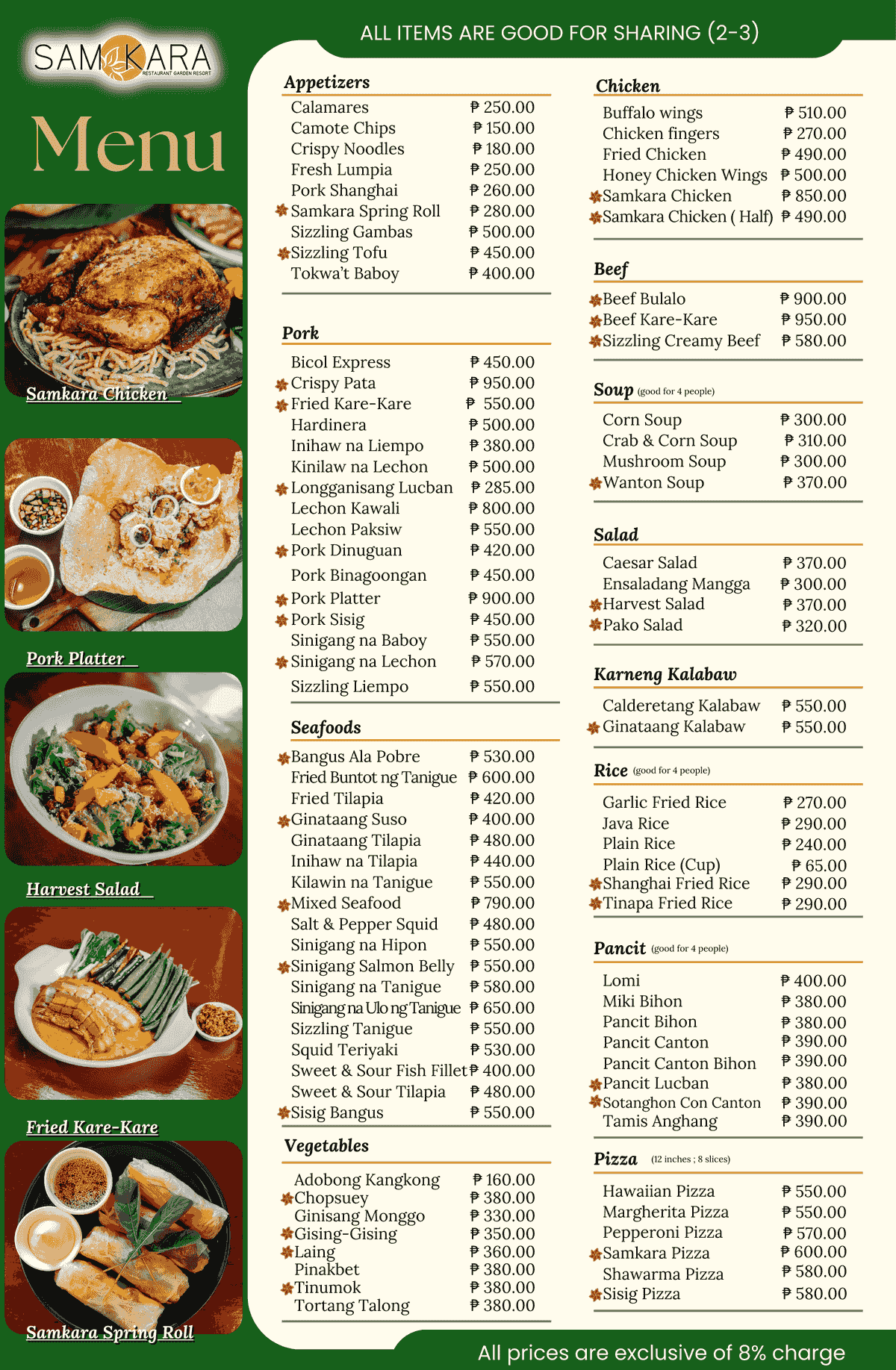 SAMKARA
RESTAURANT GARDEN RESORT

Menu

Samkara Chicken

Pork Platter

Harvest Salad

Fried Kare-Kare

Samkara Spring Roll

ALL ITEMS ARE GOOD FOR SHARING (2-3)

Appetizers

| | |
|---|---|
| Calamares | ₱ 250.00 |
| Camote Chips | ₱ 150.00 |
| Crispy Noodles | ₱ 180.00 |
| Fresh Lumpia | ₱ 250.00 |
| Pork Shanghai | ₱ 260.00 |
| Samkara Spring Roll | ₱ 280.00 |
| Sizzling Gambas | ₱ 500.00 |
| Sizzling Tofu | ₱ 450.00 |
| Tokwa't Baboy | ₱ 400.00 |

Pork

| | |
|---|---|
| Bicol Express | ₱ 450.00 |
| Crispy Pata | ₱ 950.00 |
| Fried Kare-Kare | ₱ 550.00 |
| Hardinera | ₱ 500.00 |
| Inihaw na Liempo | ₱ 380.00 |
| Kinilaw na Lechon | ₱ 500.00 |
| Longganisang Lucban | ₱ 285.00 |
| Lechon Kawali | ₱ 800.00 |
| Lechon Paksiw | ₱ 550.00 |
| Pork Dinuguan | ₱ 420.00 |
| Pork Binagoongan | ₱ 450.00 |
| Pork Platter | ₱ 900.00 |
| Pork Sisig | ₱ 450.00 |
| Sinigang na Baboy | ₱ 550.00 |
| Sinigang na Lechon | ₱ 570.00 |
| Sizzling Liempo | ₱ 550.00 |

Seafoods

| | |
|---|---|
| Bangus Ala Pobre | ₱ 530.00 |
| Fried Buntot ng Tanigue | ₱ 600.00 |
| Fried Tilapia | ₱ 420.00 |
| Ginataang Suso | ₱ 400.00 |
| Ginataang Tilapia | ₱ 480.00 |
| Inihaw na Tilapia | ₱ 440.00 |
| Kilawin na Tanigue | ₱ 550.00 |
| Mixed Seafood | ₱ 790.00 |
| Salt & Pepper Squid | ₱ 480.00 |
| Sinigang na Hipon | ₱ 550.00 |
| Sinigang Salmon Belly | ₱ 550.00 |
| Sinigang na Tanigue | ₱ 580.00 |
| Sinigang na Ulo ng Tanigue | ₱ 650.00 |
| Sizzling Tanigue | ₱ 550.00 |
| Squid Teriyaki | ₱ 530.00 |
| Sweet & Sour Fish Fillet | ₱ 400.00 |
| Sweet & Sour Tilapia | ₱ 480.00 |
| Sisig Bangus | ₱ 550.00 |

Vegetables

| | |
|---|---|
| Adobong Kangkong | ₱ 160.00 |
| Chopsuey | ₱ 380.00 |
| Ginisang Monggo | ₱ 330.00 |
| Gising-Gising | ₱ 350.00 |
| Laing | ₱ 360.00 |
| Pinakbet | ₱ 380.00 |
| Tinumok | ₱ 380.00 |
| Tortang Talong | ₱ 380.00 |

Chicken

| | |
|---|---|
| Buffalo wings | ₱ 510.00 |
| Chicken fingers | ₱ 270.00 |
| Fried Chicken | ₱ 490.00 |
| Honey Chicken Wings | ₱ 500.00 |
| Samkara Chicken | ₱ 850.00 |
| Samkara Chicken ( Half) | ₱ 490.00 |

Beef

| | |
|---|---|
| Beef Bulalo | ₱ 900.00 |
| Beef Kare-Kare | ₱ 950.00 |
| Sizzling Creamy Beef | ₱ 580.00 |

Soup (good for 4 people)

| | |
|---|---|
| Corn Soup | ₱ 300.00 |
| Crab & Corn Soup | ₱ 310.00 |
| Mushroom Soup | ₱ 300.00 |
| Wanton Soup | ₱ 370.00 |

Salad

| | |
|---|---|
| Caesar Salad | ₱ 370.00 |
| Ensaladang Mangga | ₱ 300.00 |
| Harvest Salad | ₱ 370.00 |
| Pako Salad | ₱ 320.00 |

Karneng Kalabaw

| | |
|---|---|
| Calderetang Kalabaw | ₱ 550.00 |
| Ginataang Kalabaw | ₱ 550.00 |

Rice (good for 4 people)

| | |
|---|---|
| Garlic Fried Rice | ₱ 270.00 |
| Java Rice | ₱ 290.00 |
| Plain Rice | ₱ 240.00 |
| Plain Rice (Cup) | ₱ 65.00 |
| Shanghai Fried Rice | ₱ 290.00 |
| Tinapa Fried Rice | ₱ 290.00 |

Pancit (good for 4 people)

| | |
|---|---|
| Lomi | ₱ 400.00 |
| Miki Bihon | ₱ 380.00 |
| Pancit Bihon | ₱ 380.00 |
| Pancit Canton | ₱ 390.00 |
| Pancit Canton Bihon | ₱ 390.00 |
| Pancit Lucban | ₱ 380.00 |
| Sotanghon Con Canton | ₱ 390.00 |
| Tamis Anghang | ₱ 390.00 |

Pizza (12 inches ; 8 slices)

| | |
|---|---|
| Hawaiian Pizza | ₱ 550.00 |
| Margherita Pizza | ₱ 550.00 |
| Pepperoni Pizza | ₱ 570.00 |
| Samkara Pizza | ₱ 600.00 |
| Shawarma Pizza | ₱ 580.00 |
| Sisig Pizza | ₱ 580.00 |

All prices are exclusive of 8% charge